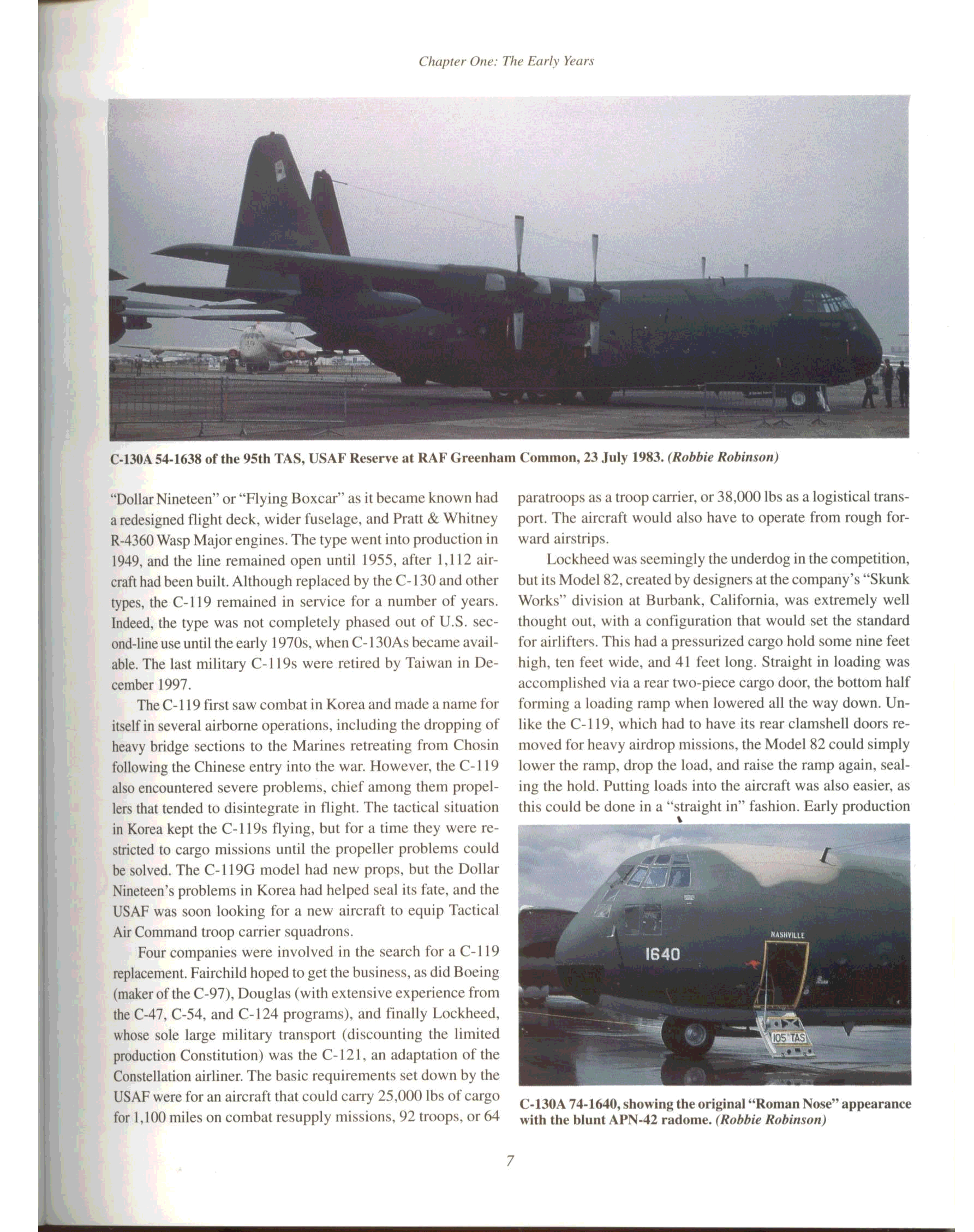 Chapter One: The Early Years

C-130A 54-1638 of the 95th TAS, USAF Reserve at RAF Greenham Common, 23 July 1983. (Robbie Robinson)

"Dollar Nineteen" or "Flying Boxcar" as it became known had a redesigned flight deck, wider fuselage, and Pratt & Whitney R-4360 Wasp Major engines. The type went into production in 1949, and the line remained open until 1955, after 1,112 aircraft had been built. Although replaced by the C-130 and other types, the C-119 remained in service for a number of years. Indeed, the type was not completely phased out of U.S. second-line use until the early 1970s, when C-130As became available. The last military C-119s were retired by Taiwan in December 1997.

The C-119 first saw combat in Korea and made a name for itself in several airborne operations, including the dropping of heavy bridge sections to the Marines retreating from Chosin following the Chinese entry into the war. However, the C-119 also encountered severe problems, chief among them propellers that tended to disintegrate in flight. The tactical situation in Korea kept the C-119s flying, but for a time they were restricted to cargo missions until the propeller problems could be solved. The C-119G model had new props, but the Dollar Nineteen's problems in Korea had helped seal its fate, and the USAF was soon looking for a new aircraft to equip Tactical Air Command troop carrier squadrons.

Four companies were involved in the search for a C-119 replacement. Fairchild hoped to get the business, as did Boeing (maker of the C-97), Douglas (with extensive experience from the C-47, C-54, and C-124 programs), and finally Lockheed, whose sole large military transport (discounting the limited production Constitution) was the C-121, an adaptation of the Constellation airliner. The basic requirements set down by the USAF were for an aircraft that could carry 25,000 lbs of cargo for 1,100 miles on combat resupply missions, 92 troops, or 64 paratroops as a troop carrier, or 38,000 lbs as a logistical transport. The aircraft would also have to operate from rough forward airstrips.

Lockheed was seemingly the underdog in the competition, but its Model 82, created by designers at the company's "Skunk Works" division at Burbank, California, was extremely well thought out, with a configuration that would set the standard for airlifters. This had a pressurized cargo hold some nine feet high, ten feet wide, and 41 feet long. Straight in loading was accomplished via a rear two-piece cargo door, the bottom half forming a loading ramp when lowered all the way down. Unlike the C-119, which had to have its rear clamshell doors removed for heavy airdrop missions, the Model 82 could simply lower the ramp, drop the load, and raise the ramp again, sealing the hold. Putting loads into the aircraft was also easier, as this could be done in a "straight in" fashion. Early production

NASHVILLE
1640
105 TAS

C-130A 74-1640, showing the original "Roman Nose" appearance with the blunt APN-42 radome. (Robbie Robinson)

7